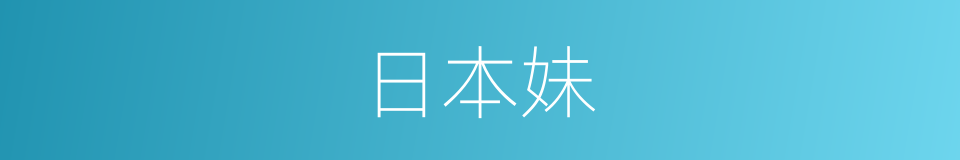 日本妹